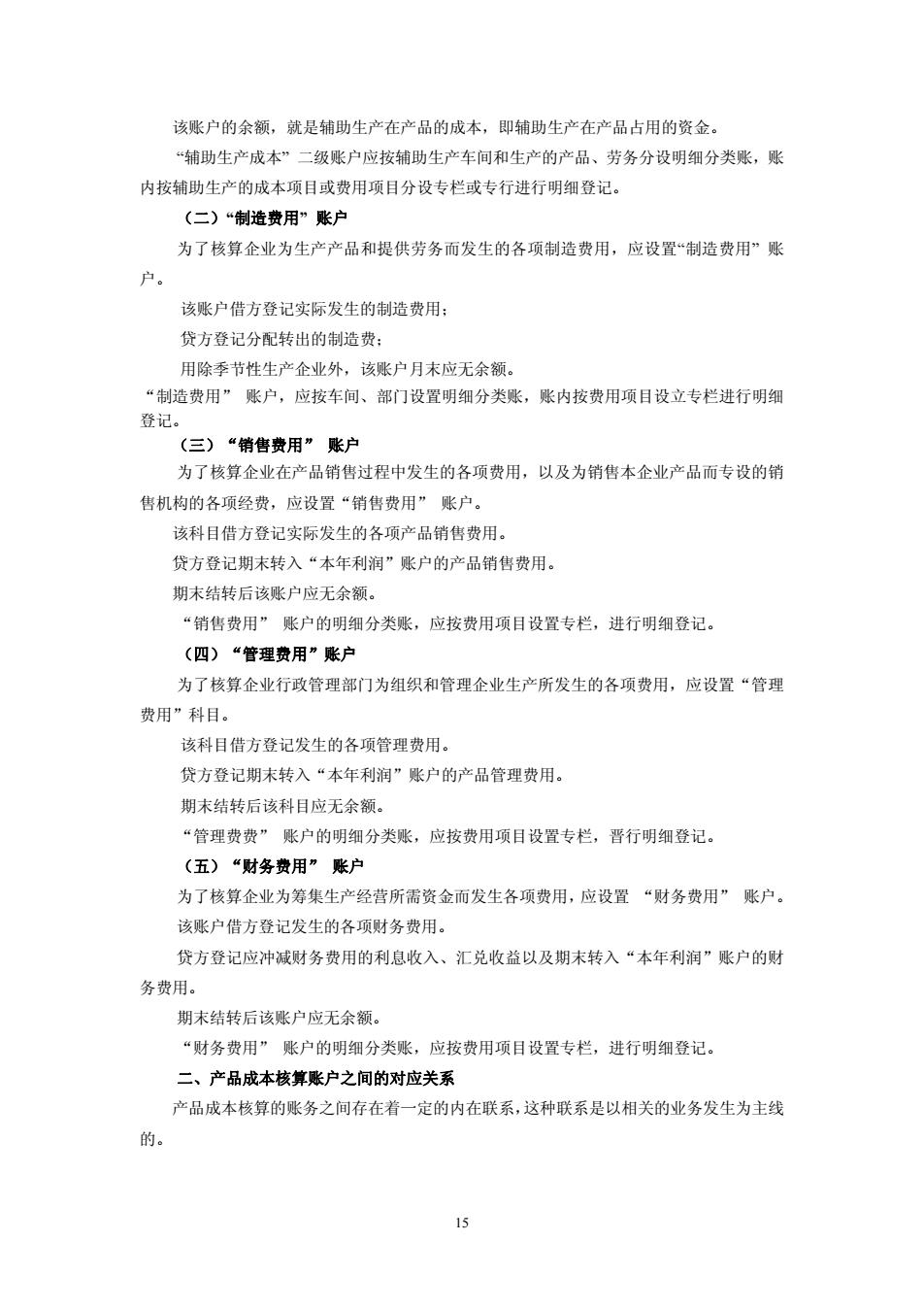 该账户的余额，就是辅助生产在产品的成本，即辅助生产在产品占用的资金。

“辅助生产成本”二级账户应按辅助生产车间和生产的产品、劳务分设明细分类账，账内按辅助生产的成本项目或费用项目分设专栏或专行进行明细登记。

（二）“制造费用”账户

为了核算企业为生产产品和提供劳务而发生的各项制造费用，应设置“制造费用”账户。

该账户借方登记实际发生的制造费用；

贷方登记分配转出的制造费；

用除季节性生产企业外，该账户月末应无余额。

“制造费用” 账户，应按车间、部门设置明细分类账，账内按费用项目设立专栏进行明细登记。

（三）“销售费用” 账户

为了核算企业在产品销售过程中发生的各项费用，以及为销售本企业产品而专设的销售机构的各项经费，应设置“销售费用” 账户。

该科目借方登记实际发生的各项产品销售费用。

贷方登记期末转入“本年利润”账户的产品销售费用。

期末结转后该账户应无余额。

“销售费用” 账户的明细分类账，应按费用项目设置专栏，进行明细登记。

（四）“管理费用”账户

为了核算企业行政管理部门为组织和管理企业生产所发生的各项费用，应设置“管理费用”科目。

该科目借方登记发生的各项管理费用。

贷方登记期末转入“本年利润”账户的产品管理费用。

期末结转后该科目应无余额。

“管理费费” 账户的明细分类账，应按费用项目设置专栏，晋行明细登记。

（五）“财务费用” 账户

为了核算企业为筹集生产经营所需资金而发生各项费用，应设置 “财务费用” 账户。

该账户借方登记发生的各项财务费用。

贷方登记应冲减财务费用的利息收入、汇兑收益以及期末转入“本年利润”账户的财务费用。

期末结转后该账户应无余额。

“财务费用” 账户的明细分类账，应按费用项目设置专栏，进行明细登记。

二、产品成本核算账户之间的对应关系

产品成本核算的账务之间存在着一定的内在联系，这种联系是以相关的业务发生为主线的。

15